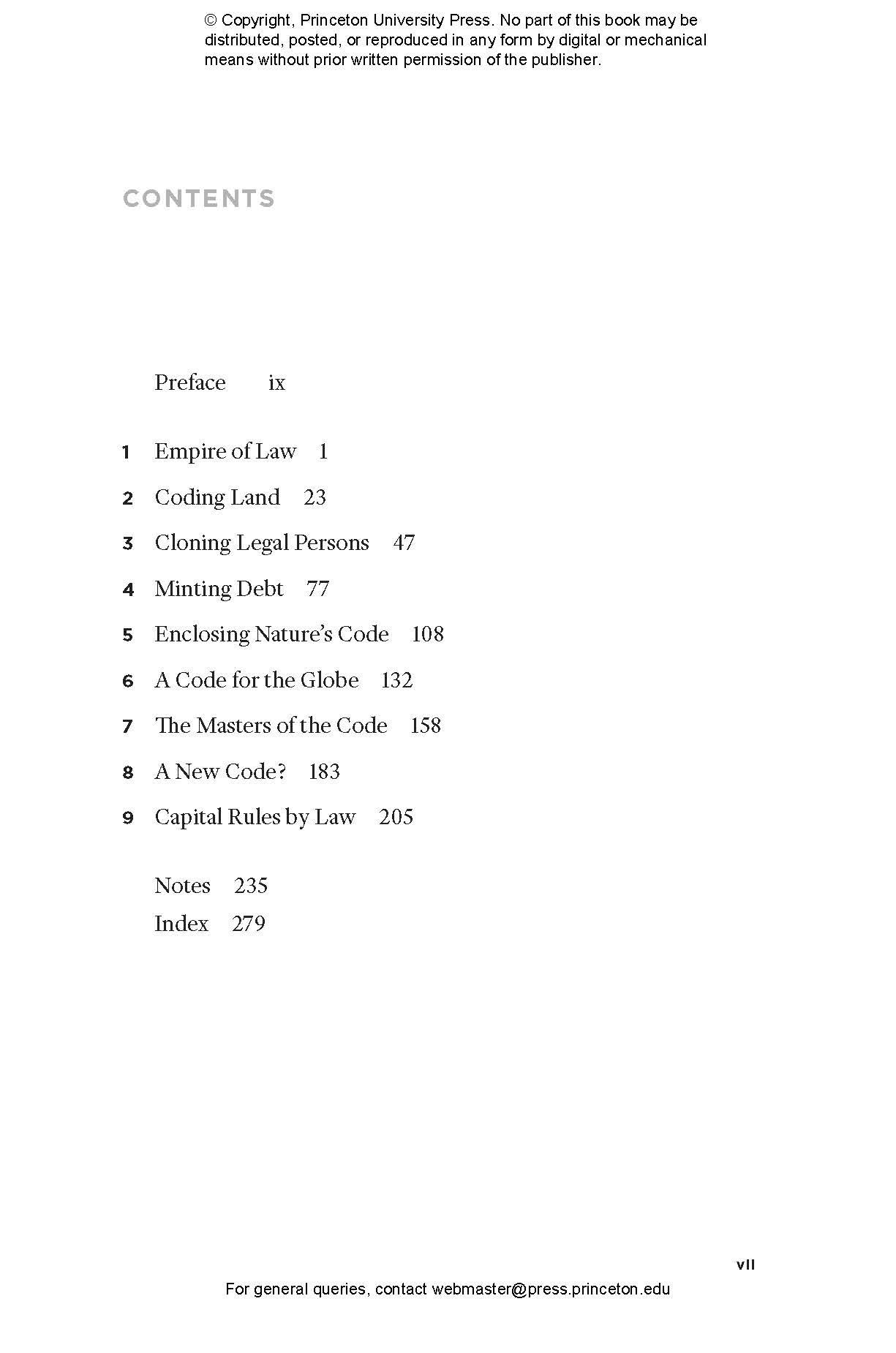 © Copyright, Princeton University Press. No part of this book may be distributed, posted, or reproduced in any form by digital or mechanical means without prior written permission of the publisher.

CONTENTS

Preface ix

1 Empire of Law 1

2 Coding Land 23

3 Cloning Legal Persons 47

4 Minting Debt 77

5 Enclosing Nature's Code 108

6 A Code for the Globe 132

7 The Masters of the Code 158

8 A New Code? 183

9 Capital Rules by Law 205

Notes 235

Index 279

vii

For general queries, contact webmaster@press.princeton.edu